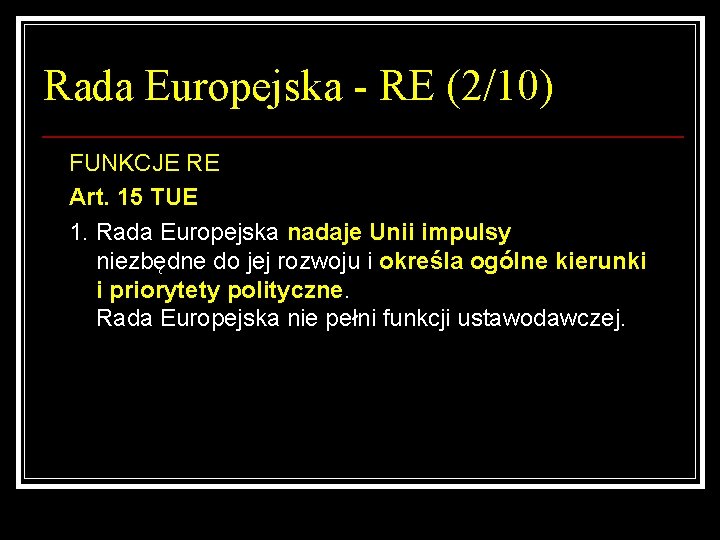 Rada Europejska - RE (2/10)

FUNKCJE RE

Art. 15 TUE

1. Rada Europejska nadaje Unii impulsy niezbędne do jej rozwoju i określa ogólne kierunki i priorytety polityczne.
Rada Europejska nie pełni funkcji ustawodawczej.